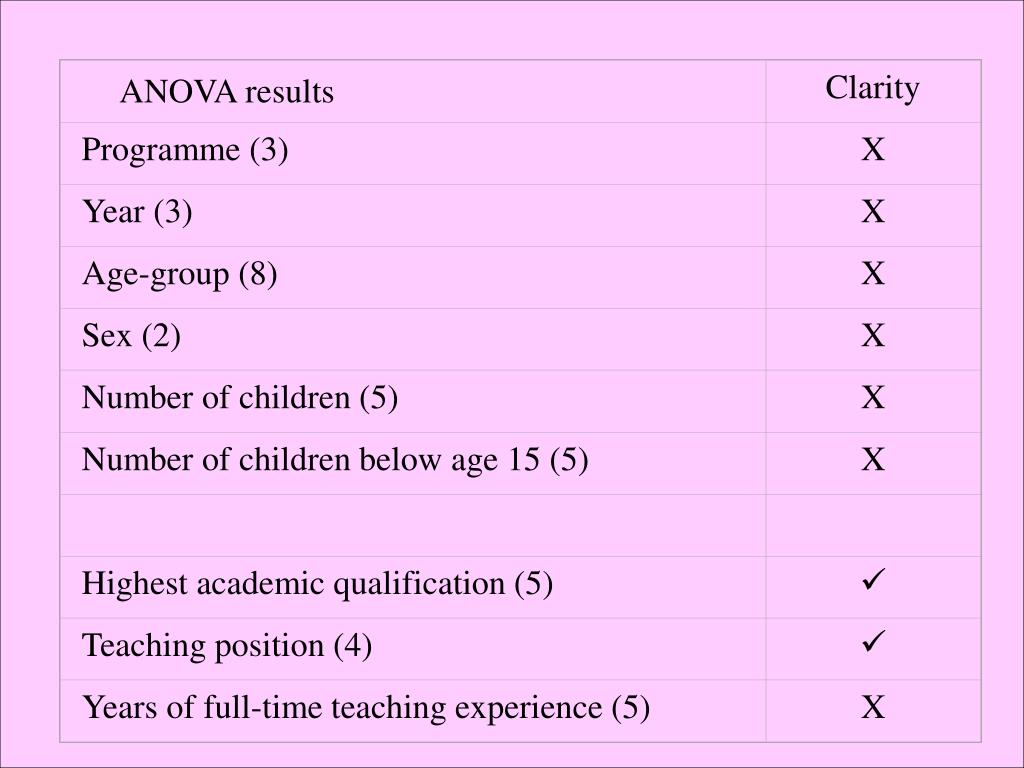 | ANOVA results | Clarity |
|---|---|
| Programme (3) | X |
| Year (3) | X |
| Age-group (8) | X |
| Sex (2) | X |
| Number of children (5) | X |
| Number of children below age 15 (5) | X |
| | |
| Highest academic qualification (5) | ✓ |
| Teaching position (4) | ✓ |
| Years of full-time teaching experience (5) | X |